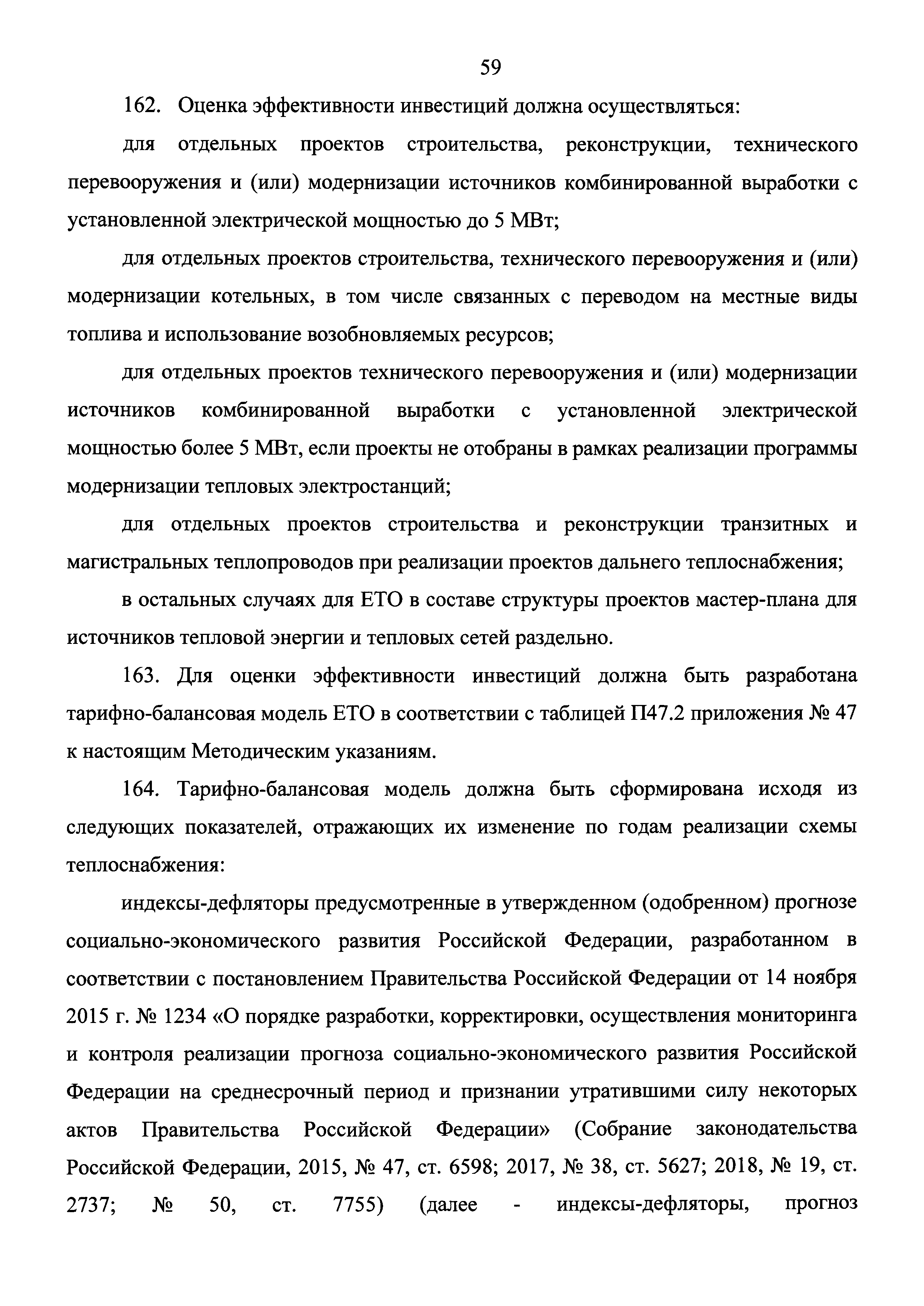 59

162. Оценка эффективности инвестиций должна осуществляться:

для отдельных проектов строительства, реконструкции, технического перевооружения и (или) модернизации источников комбинированной выработки с установленной электрической мощностью до 5 МВт;

для отдельных проектов строительства, технического перевооружения и (или) модернизации котельных, в том числе связанных с переводом на местные виды топлива и использование возобновляемых ресурсов;

для отдельных проектов технического перевооружения и (или) модернизации источников комбинированной выработки с установленной электрической мощностью более 5 МВт, если проекты не отобраны в рамках реализации программы модернизации тепловых электростанций;

для отдельных проектов строительства и реконструкции транзитных и магистральных теплопроводов при реализации проектов дальнего теплоснабжения;

в остальных случаях для ЕТО в составе структуры проектов мастер-плана для источников тепловой энергии и тепловых сетей раздельно.

163. Для оценки эффективности инвестиций должна быть разработана тарифно-балансовая модель ЕТО в соответствии с таблицей П47.2 приложения № 47 к настоящим Методическим указаниям.

164. Тарифно-балансовая модель должна быть сформирована исходя из следующих показателей, отражающих их изменение по годам реализации схемы теплоснабжения:

индексы-дефляторы предусмотренные в утвержденном (одобренном) прогнозе социально-экономического развития Российской Федерации, разработанном в соответствии с постановлением Правительства Российской Федерации от 14 ноября 2015 г. № 1234 «О порядке разработки, корректировки, осуществления мониторинга и контроля реализации прогноза социально-экономического развития Российской Федерации на среднесрочный период и признании утратившими силу некоторых актов Правительства Российской Федерации» (Собрание законодательства Российской Федерации, 2015, № 47, ст. 6598; 2017, № 38, ст. 5627; 2018, № 19, ст. 2737; № 50, ст. 7755) (далее - индексы-дефляторы, прогноз